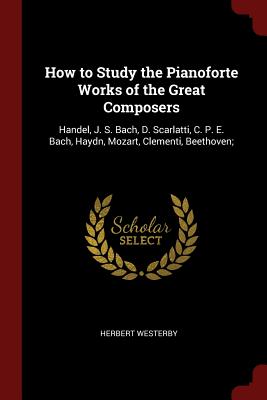 How to Study the Pianoforte Works of the Great Composers

Handel, J. S. Bach, D. Scarlatti, C. P. E. Bach, Haydn, Mozart, Clementi, Beethoven;

Scholar
SELECT

HERBERT WESTERBY